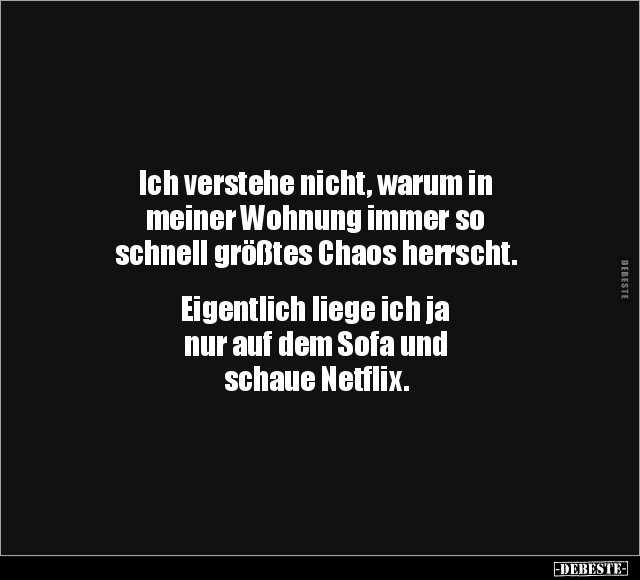 Ich verstehe nicht, warum in meiner Wohnung immer so schnell größtes Chaos herrscht.

Eigentlich liege ich ja nur auf dem Sofa und schaue Netflix.

DEBESTE

-DEBESTE-